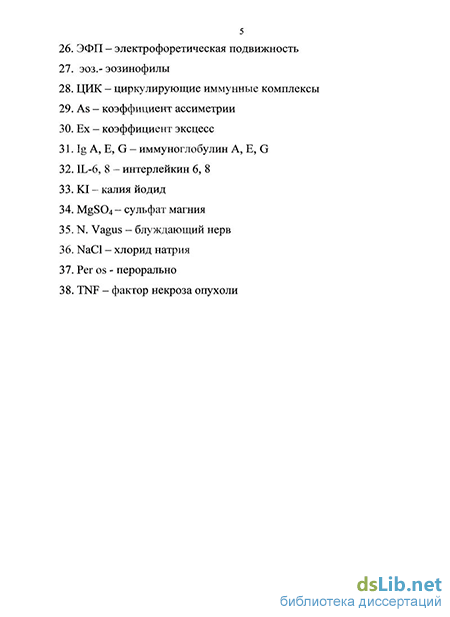 5

26. ЭФП – электрофоретическая подвижность

27. эоз.- эозинофилы

28. ЦИК – циркулирующие иммунные комплексы

29. As – коэффициент ассиметрии

30. Ex – коэффициент эксцесс

31. Ig A, E, G – иммуноглобулин A, E, G

32. IL-6, 8 – интерлейкин 6, 8

33. KI – калия йодид

34. $MgSO_4$ – сульфат магния

35. N. Vagus – блуждающий нерв

36. NaCl – хлорид натрия

37. Per os - перорально

38. TNF – фактор некроза опухоли

dsLib.net
библиотека диссертаций